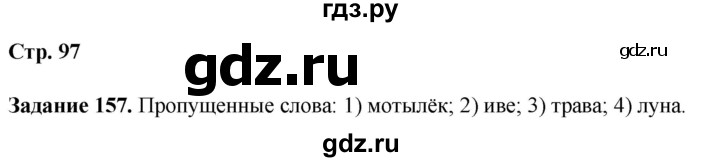 гдз.ру

Стр. 97

gdz.ru

gdz.ru

Задание 157. Пропущенные слова: 1) мотылёк; 2) иве; 3) трава; 4) луна.

gdz.ru